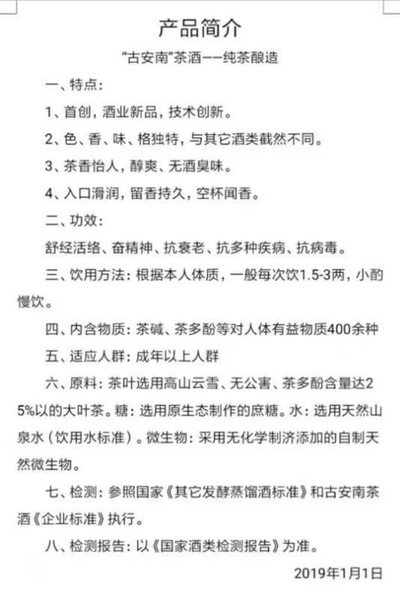 产品简介

"古安南"茶酒一一纯茶酿造

一、特点：

1、首创，酒业新品，技术创新。

2、色、香、味、格独特，与其它酒类截然不同。

3、茶香怡人，醇爽、无酒臭味。

4、入口滑润，留香持久，空杯闻香。

二、功效：

舒经活络、奋精神、抗衰老、抗多种疾病、抗病毒。

三、饮用方法：根据本人体质，一般每次饮1.5-3两，小酌慢饮。

四、内含物质：茶碱、茶多酚等对人体有益物质400余种

五、适应人群：成年以上人群

六、原料：茶叶选用高山云雪、无公害、茶多酚含量达25%以的大叶茶。糖：选用原生态制作的庶糖。水：选用天然山泉水（饮用水标准）。微生物：采用无化学制济添加的自制天然微生物。

七、检测：参照国家《其它发酵蒸馏酒标准》和古安南茶酒《企业标准》执行。

八、检测报告：以《国家酒类检测报告》为准。

2019年1月1日